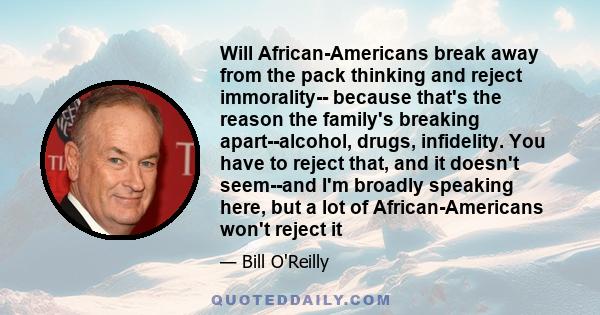 Will African-Americans break away from the pack thinking and reject immorality-- because that's the reason the family's breaking apart--alcohol, drugs, infidelity. You have to reject that, and it doesn't seem--and I'm broadly speaking here, but a lot of African-Americans won't reject it

— Bill O'Reilly

QUOTEDDAILY.COM